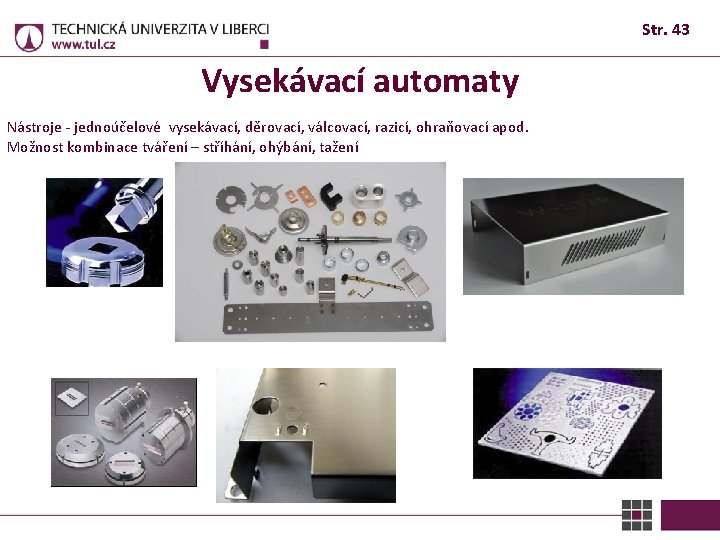 TECHNICKÁ UNIVERZITA V LIBERCI
www.tul.cz

Str. 43

Vysekávací automaty

Nástroje - jednoúčelové vysekávací, děrovací, válcovací, razicí, ohraňovací apod.
Možnost kombinace tváření – stříhání, ohýbání, tažení